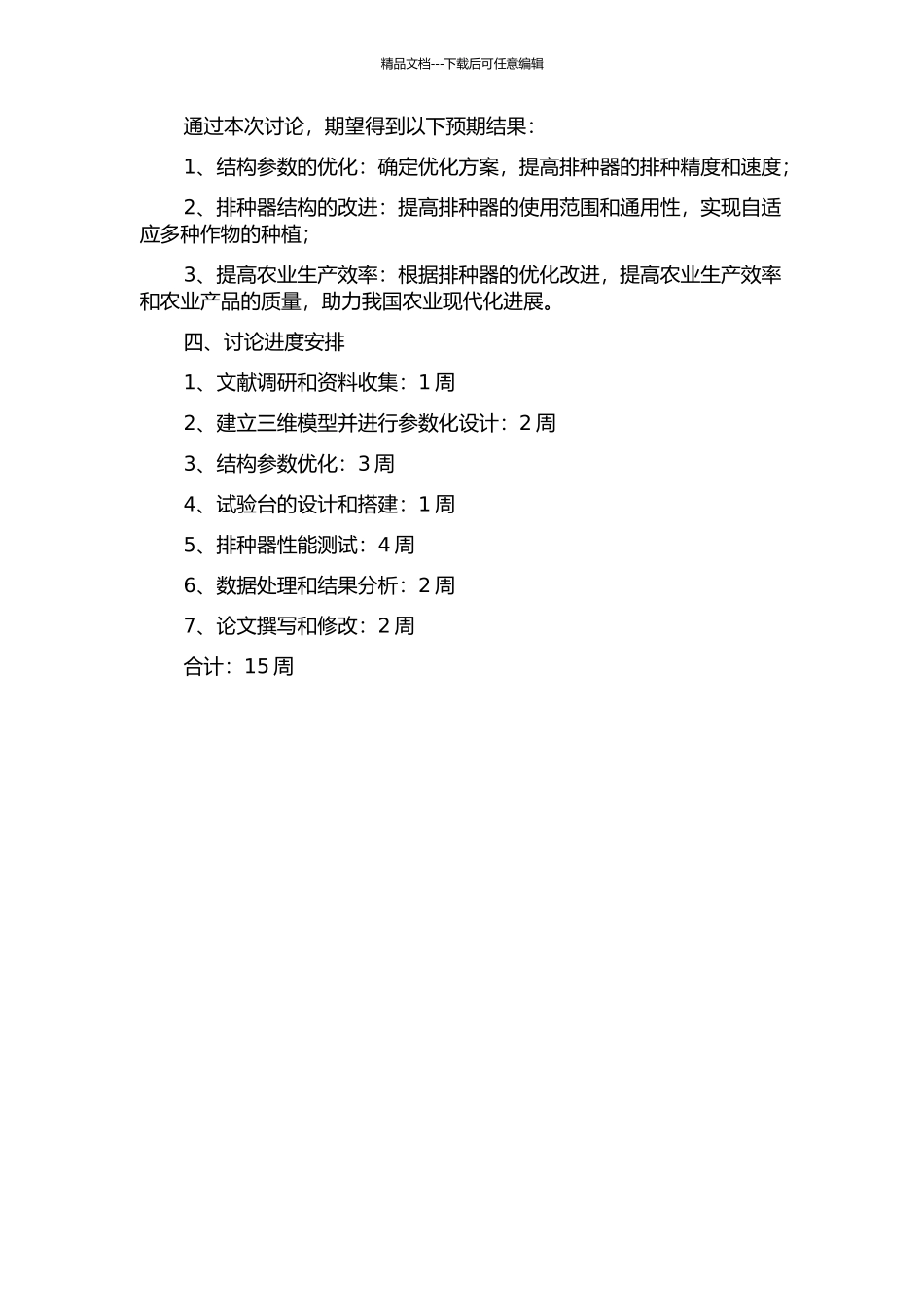 精品文档---下载后可任意编辑

通过本次讨论，期望得到以下预期结果：

1、结构参数的优化：确定优化方案，提高排种器的排种精度和速度；

2、排种器结构的改进：提高排种器的使用范围和通用性，实现自适应多种作物的种植；

3、提高农业生产效率：根据排种器的优化改进，提高农业生产效率和农业产品的质量，助力我国农业现代化进展。

四、讨论进度安排

1、文献调研和资料收集：1 周

2、建立三维模型并进行参数化设计：2 周

3、结构参数优化：3 周

4、试验台的设计和搭建：1 周

5、排种器性能测试：4 周

6、数据处理和结果分析：2 周

7、论文撰写和修改：2 周

合计：15 周